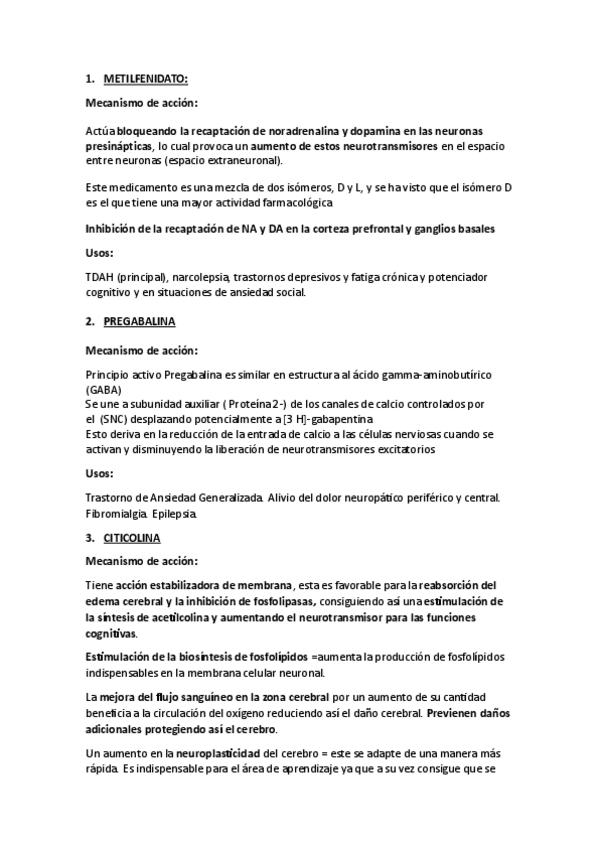 1. METILFENIDATO:

Mecanismo de acción:

Actúa bloqueando la recaptación de noradrenalina y dopamina en las neuronas presinápticas, lo cual provoca un aumento de estos neurotransmisores en el espacio entre neuronas (espacio extraneuronal).

Este medicamento es una mezcla de dos isómeros, D y L, y se ha visto que el isómero D es el que tiene una mayor actividad farmacológica

Inhibición de la recaptación de NA y DA en la corteza prefrontal y ganglios basales

Usos:

TDAH (principal), narcolepsia, trastornos depresivos y fatiga crónica y potenciador cognitivo y en situaciones de ansiedad social.

2. PREGABALINA

Mecanismo de acción:

Principio activo Pregabalina es similar en estructura al ácido gamma-aminobutírico (GABA)
Se une a subunidad auxiliar ( Proteína 2-) de los canales de calcio controlados por el (SNC) desplazando potencialmente a [3 H]-gabapentina
Esto deriva en la reducción de la entrada de calcio a las células nerviosas cuando se activan y disminuyendo la liberación de neurotransmisores excitatorios

Usos:

Trastorno de Ansiedad Generalizada. Alivio del dolor neuropático periférico y central. Fibromialgia. Epilepsia.

3. CITICOLINA

Mecanismo de acción:

Tiene acción estabilizadora de membrana, esta es favorable para la reabsorción del edema cerebral y la inhibición de fosfolipasas, consiguiendo así una estimulación de la síntesis de acetilcolina y aumentando el neurotransmisor para las funciones cognitivas.

Estimulación de la biosíntesis de fosfolípidos =aumenta la producción de fosfolípidos indispensables en la membrana celular neuronal.

La mejora del flujo sanguíneo en la zona cerebral por un aumento de su cantidad beneficia a la circulación del oxígeno reduciendo así el daño cerebral. Previenen daños adicionales protegiendo así el cerebro.

Un aumento en la neuroplasticidad del cerebro = este se adapte de una manera más rápida. Es indispensable para el área de aprendizaje ya que a su vez consigue que se